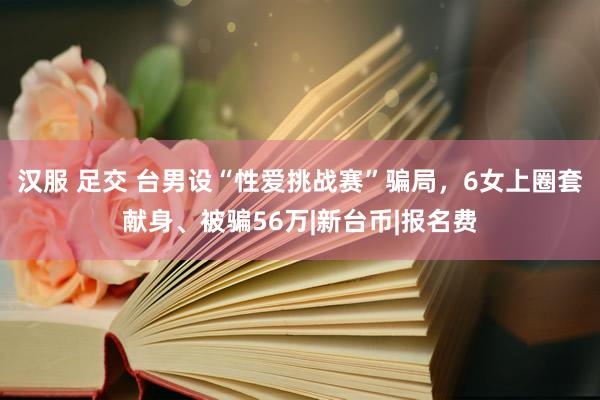 汉服 足交 台男设“性爱挑战赛”骗局，6女上圈套献身、被骗56万|新台币|报名费